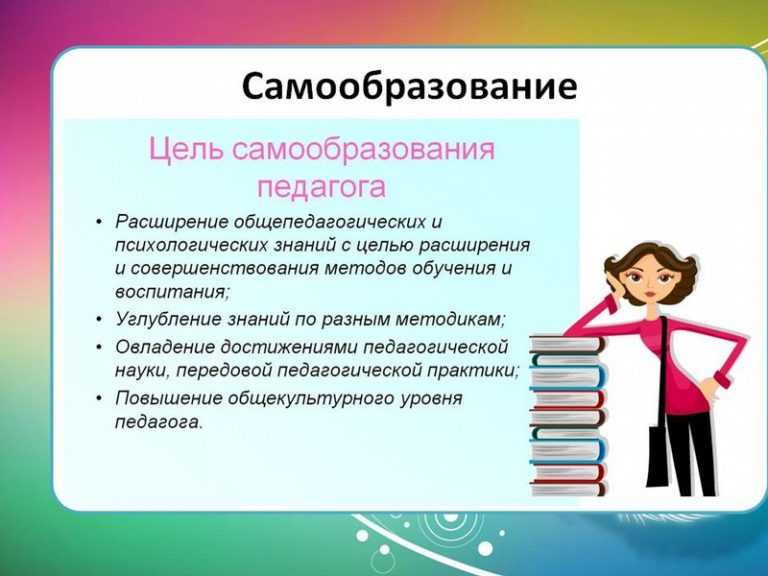 Самообразование

Цель самообразования педагога

• Расширение общепедагогических и психологических знаний с целью расширения и совершенствования методов обучения и воспитания;
• Углубление знаний по разным методикам;
• Овладение достижениями педагогической науки, передовой педагогической практики;
• Повышение общекультурного уровня педагога.